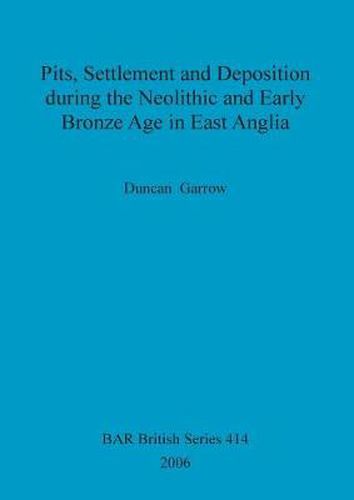 Pits, Settlement and Deposition during the Neolithic and Early Bronze Age in East Anglia

Duncan Garrow

BAR British Series 414
2006